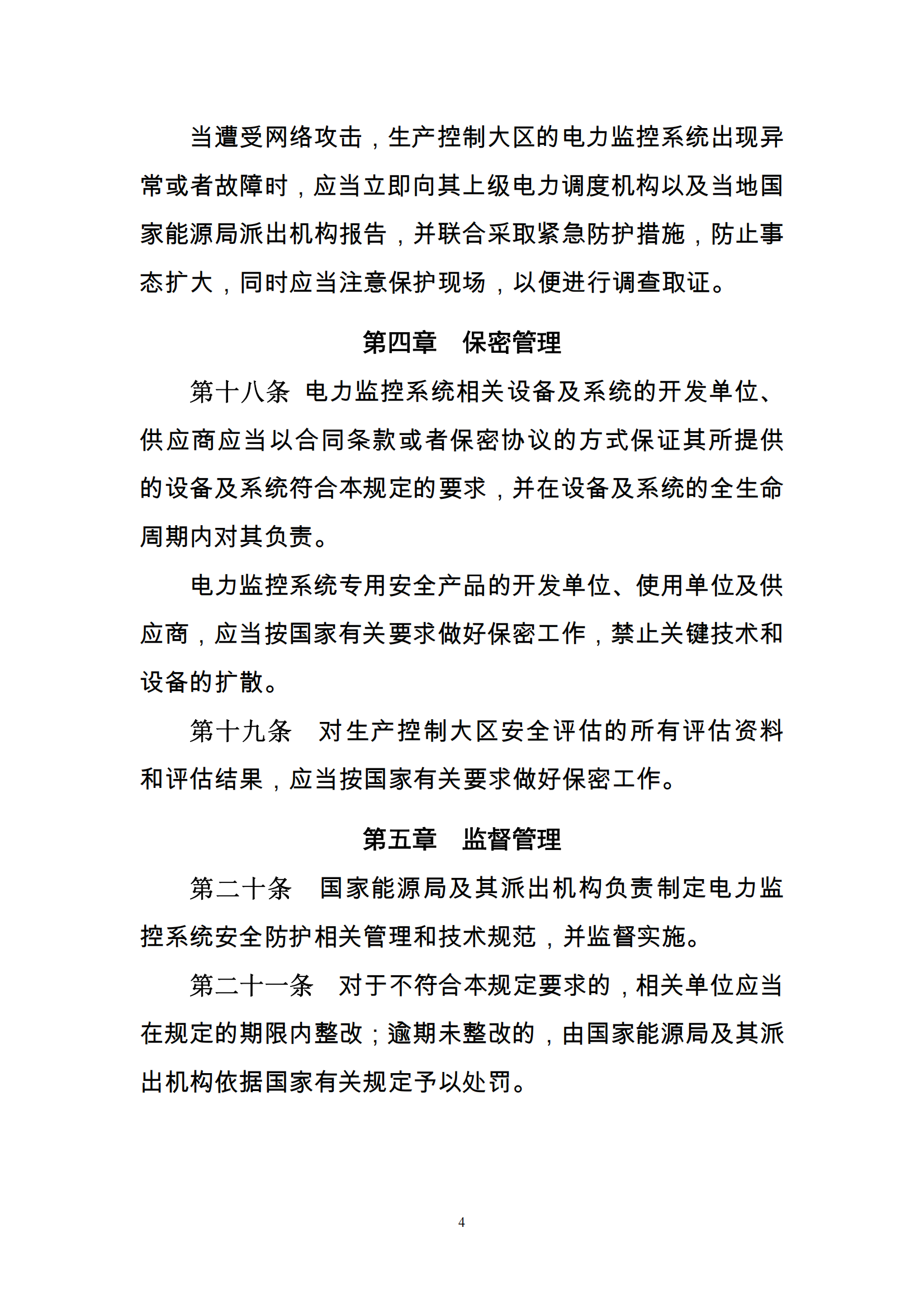 当遭受网络攻击，生产控制大区的电力监控系统出现异常或者故障时，应当立即向其上级电力调度机构以及当地国家能源局派出机构报告，并联合采取紧急防护措施，防止事态扩大，同时应当注意保护现场，以便进行调查取证。

第四章　保密管理

第十八条　电力监控系统相关设备及系统的开发单位、供应商应当以合同条款或者保密协议的方式保证其所提供的设备及系统符合本规定的要求，并在设备及系统的全生命周期内对其负责。

电力监控系统专用安全产品的开发单位、使用单位及供应商，应当按国家有关要求做好保密工作，禁止关键技术和设备的扩散。

第十九条　对生产控制大区安全评估的所有评估资料和评估结果，应当按国家有关要求做好保密工作。

第五章　监督管理

第二十条　国家能源局及其派出机构负责制定电力监控系统安全防护相关管理和技术规范，并监督实施。

第二十一条　对于不符合本规定要求的，相关单位应当在规定的期限内整改；逾期未整改的，由国家能源局及其派出机构依据国家有关规定予以处罚。

4